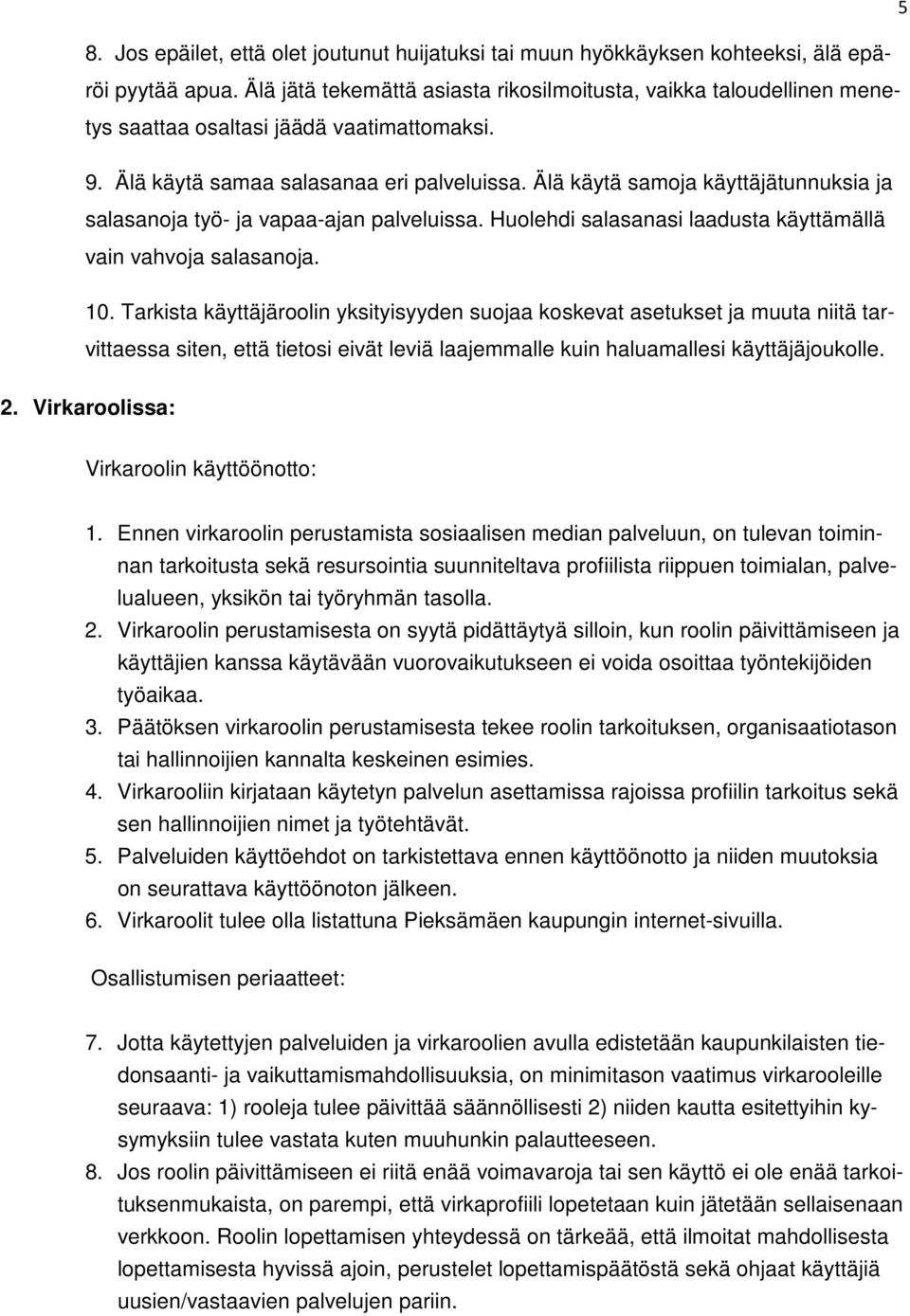 5

8. Jos epäilet, että olet joutunut huijatuksi tai muun hyökkäyksen kohteeksi, älä epäröi pyytää apua. Älä jätä tekemättä asiasta rikosilmoitusta, vaikka taloudellinen menetys saattaa osaltasi jäädä vaatimattomaksi.

9. Älä käytä samaa salasanaa eri palveluissa. Älä käytä samoja käyttäjätunnuksia ja salasanoja työ- ja vapaa-ajan palveluissa. Huolehdi salasanasi laadusta käyttämällä vain vahvoja salasanoja.

10. Tarkista käyttäjäroolin yksityisyyden suojaa koskevat asetukset ja muuta niitä tarvittaessa siten, että tietosi eivät leviä laajemmalle kuin haluamallesi käyttäjäjoukolle.

2. Virkaroolissa:

Virkaroolin käyttöönotto:

1. Ennen virkaroolin perustamista sosiaalisen median palveluun, on tulevan toiminnan tarkoitusta sekä resursointia suunniteltava profiilista riippuen toimialan, palvelualueen, yksikön tai työryhmän tasolla.
2. Virkaroolin perustamisesta on syytä pidättäytyä silloin, kun roolin päivittämiseen ja käyttäjien kanssa käytävään vuorovaikutukseen ei voida osoittaa työntekijöiden työaikaa.
3. Päätöksen virkaroolin perustamisesta tekee roolin tarkoituksen, organisaatiotason tai hallinnoijien kannalta keskeinen esimies.
4. Virkarooliin kirjataan käytetyn palvelun asettamissa rajoissa profiilin tarkoitus sekä sen hallinnoijien nimet ja työtehtävät.
5. Palveluiden käyttöehdot on tarkistettava ennen käyttöönottoa ja niiden muutoksia on seurattava käyttöönoton jälkeen.
6. Virkaroolit tulee olla listattuna Pieksämäen kaupungin internet-sivuilla.

Osallistumisen periaatteet:

7. Jotta käytettyjen palveluiden ja virkaroolien avulla edistetään kaupunkilaisten tiedonsaanti- ja vaikuttamismahdollisuuksia, on minimitason vaatimus virkarooleille seuraava: 1) rooleja tulee päivittää säännöllisesti 2) niiden kautta esitettyihin kysymyksiin tulee vastata kuten muuhunkin palautteeseen.
8. Jos roolin päivittämiseen ei riitä enää voimavaroja tai sen käyttö ei ole enää tarkoituksenmukaista, on parempi, että virkaprofiili lopetetaan kuin jätetään sellaisenaan verkkoon. Roolin lopettamisen yhteydessä on tärkeää, että ilmoitat mahdollisesta lopettamisesta hyvissä ajoin, perustelet lopettamispäätöstä sekä ohjaat käyttäjiä uusien/vastaavien palvelujen pariin.